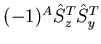 $(-1)^A \hat{S}_z^T \hat{S}_y^T$